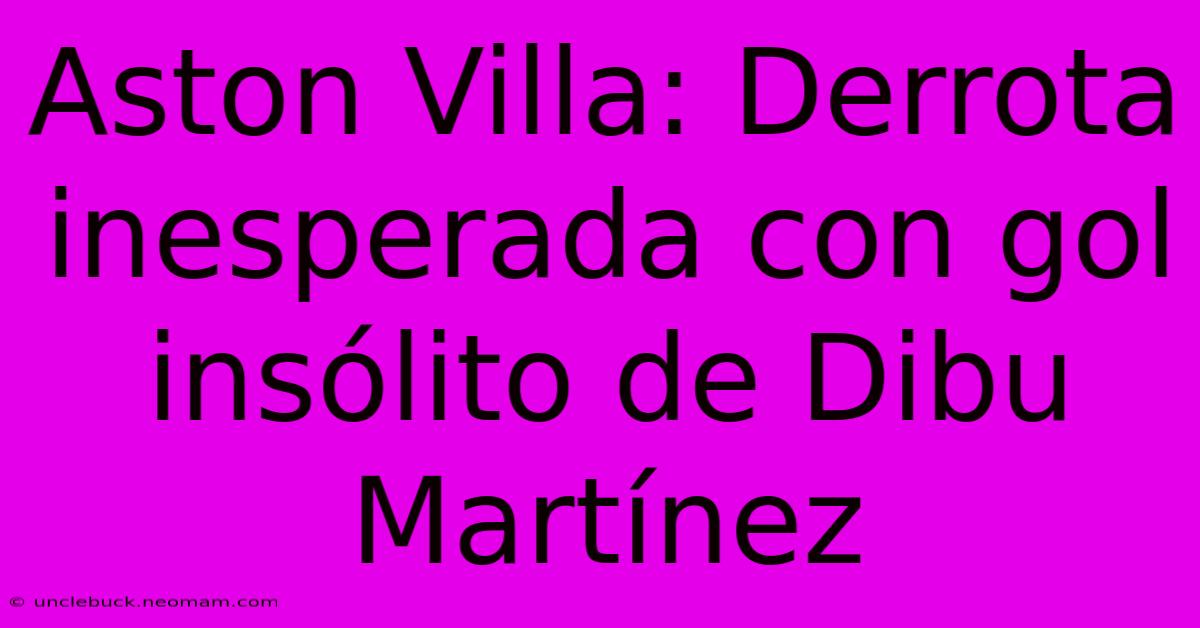 Aston Villa: Derrota inesperada con gol insólito de Dibu Martínez

© unclebuck.neomam.com